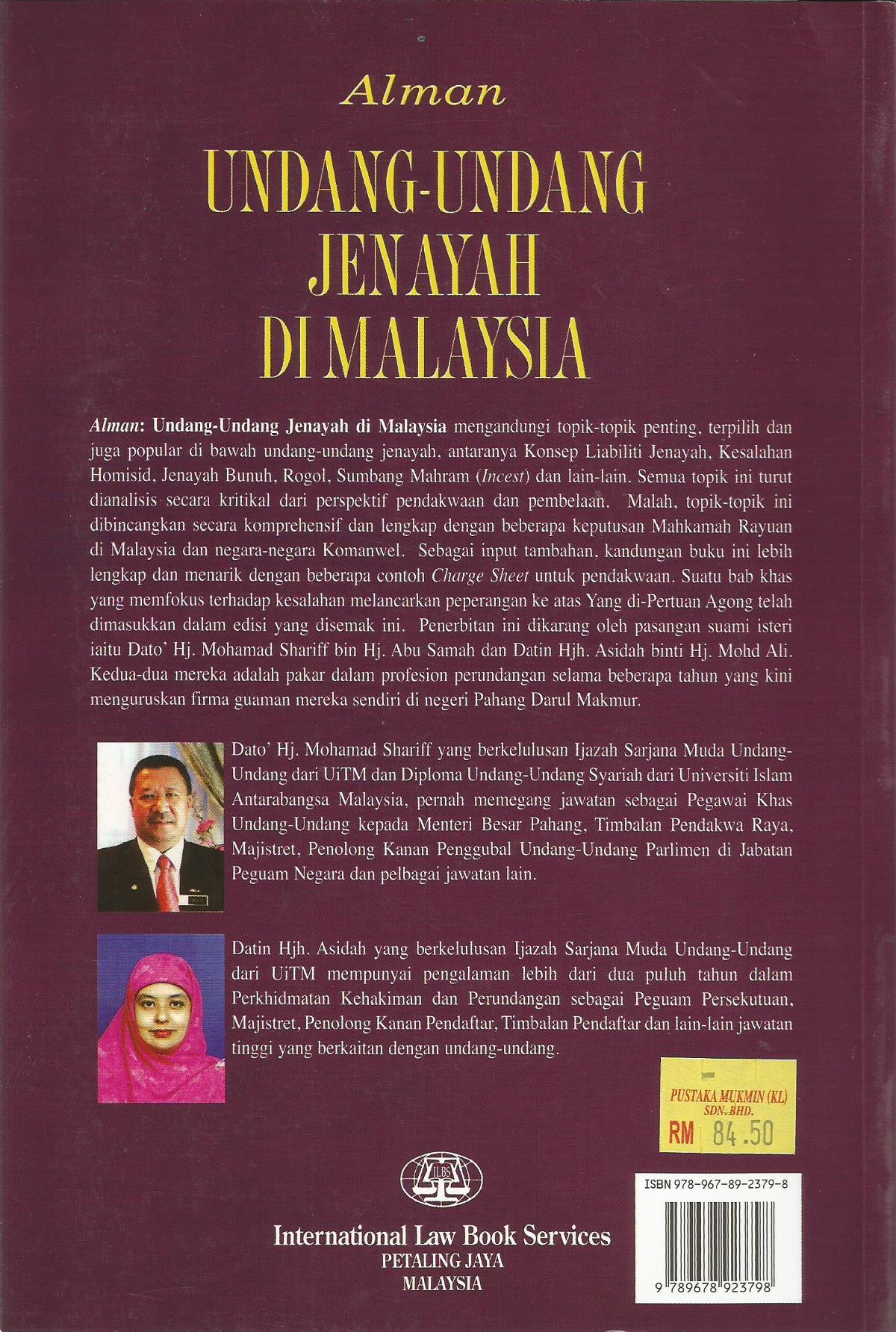 Alman

UNDANG-UNDANG JENAYAH DI MALAYSIA

Alman: Undang-Undang Jenayah di Malaysia mengandungi topik-topik penting, terpilih dan juga popular di bawah undang-undang jenayah, antaranya Konsep Liabiliti Jenayah, Kesalahan Homisid, Jenayah Bunuh, Rogol, Sumbang Mahram (Incest) dan lain-lain. Semua topik ini turut dianalisis secara kritikal dari perspektif pendakwaan dan pembelaan. Malah, topik-topik ini dibincangkan secara komprehensif dan lengkap dengan beberapa keputusan Mahkamah Rayuan di Malaysia dan negara-negara Komanwel. Sebagai input tambahan, kandungan buku ini lebih lengkap dan menarik dengan beberapa contoh Charge Sheet untuk pendakwaan. Suatu bab khas yang memfokus terhadap kesalahan melancarkan peperangan ke atas Yang di-Pertuan Agong telah dimasukkan dalam edisi yang disemak ini. Penerbitan ini dikarang oleh pasangan suami isteri iaitu Dato' Hj. Mohamad Shariff bin Hj. Abu Samah dan Datin Hjh. Asidah binti Hj. Mohd Ali. Kedua-dua mereka adalah pakar dalam profesion perundangan selama beberapa tahun yang kini menguruskan firma guaman mereka sendiri di negeri Pahang Darul Makmur.

Dato' Hj. Mohamad Shariff yang berkelulusan Ijazah Sarjana Muda Undang-Undang dari UiTM dan Diploma Undang-Undang Syariah dari Universiti Islam Antarabangsa Malaysia, pernah memegang jawatan sebagai Pegawai Khas Undang-Undang kepada Menteri Besar Pahang, Timbalan Pendakwa Raya, Majistret, Penolong Kanan Penggubal Undang-Undang Parlimen di Jabatan Peguam Negara dan pelbagai jawatan lain.

Datin Hjh. Asidah yang berkelulusan Ijazah Sarjana Muda Undang-Undang dari UiTM mempunyai pengalaman lebih dari dua puluh tahun dalam Perkhidmatan Kehakiman dan Perundangan sebagai Peguam Persekutuan, Majistret, Penolong Kanan Pendaftar, Timbalan Pendaftar dan lain-lain jawatan tinggi yang berkaitan dengan undang-undang.

PUSTAKA MUKMIN (KL) SDN. BHD.
RM 84.50

ILBS

ISBN 978-967-89-2379-8

International Law Book Services
PETALING JAYA
MALAYSIA

9 789678 923798